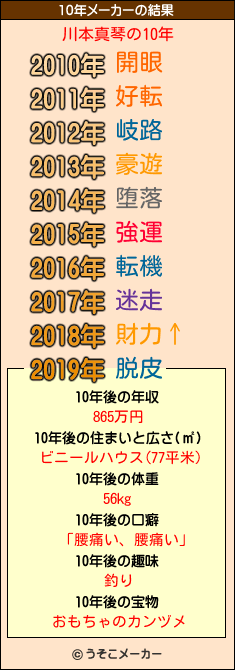 10年メーカーの結果

川本真琴の10年

2010年 開眼
2011年 好転
2012年 岐路
2013年 豪遊
2014年 堕落
2015年 強運
2016年 転機
2017年 迷走
2018年 財力↑
2019年 脱皮

10年後の年収
865万円
10年後の住まいと広さ(㎡)
ビニールハウス(77平米)
10年後の体重
56kg
10年後の口癖
「腰痛い、腰痛い」
10年後の趣味
釣り
10年後の宝物
おもちゃのカンヅメ

© うそこメーカー